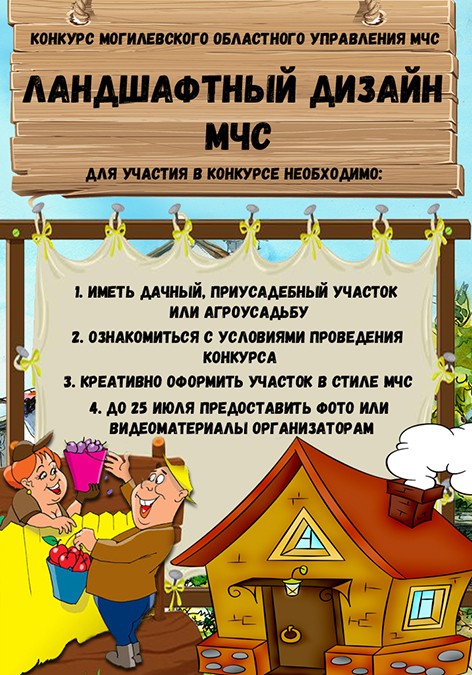 КОНКУРС МОГИЛЕВСКОГО ОБЛАСТНОГО УПРАВЛЕНИЯ МЧС

ЛАНДШАФТНЫЙ ДИЗАЙН МЧС

ДЛЯ УЧАСТИЯ В КОНКУРСЕ НЕОБХОДИМО:

1. ИМЕТЬ ДАЧНЫЙ, ПРИУСАДЕБНЫЙ УЧАСТОК ИЛИ АГРОУСАДЬБУ

2. ОЗНАКОМИТЬСЯ С УСЛОВИЯМИ ПРОВЕДЕНИЯ КОНКУРСА

3. КРЕАТИВНО ОФОРМИТЬ УЧАСТОК В СТИЛЕ МЧС

4. ДО 25 ИЮЛЯ ПРЕДОСТАВИТЬ ФОТО ИЛИ ВИДЕОМАТЕРИАЛЫ ОРГАНИЗАТОРАМ